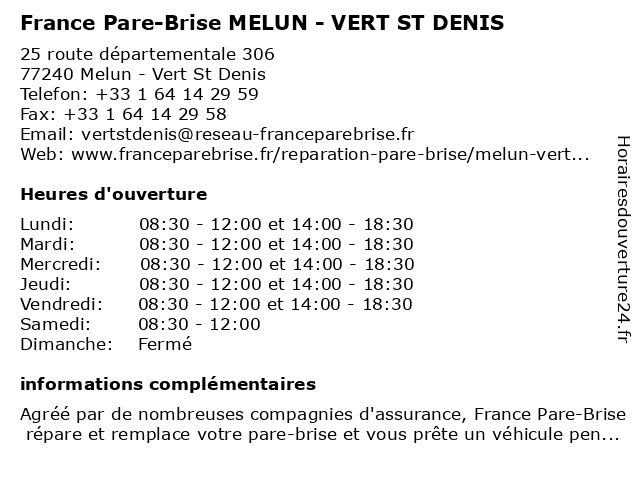 France Pare-Brise MELUN - VERT ST DENIS

25 route départementale 306
77240 Melun - Vert St Denis
Telefon: +33 1 64 14 29 59
Fax: +33 1 64 14 29 58
Email: vertstdenis@reseau-franceparebrise.fr
Web: www.franceparebrise.fr/reparation-pare-brise/melun-vert...

Heures d'ouverture

| | |
|---|---|
| Lundi: | 08:30 - 12:00 et 14:00 - 18:30 |
| Mardi: | 08:30 - 12:00 et 14:00 - 18:30 |
| Mercredi: | 08:30 - 12:00 et 14:00 - 18:30 |
| Jeudi: | 08:30 - 12:00 et 14:00 - 18:30 |
| Vendredi: | 08:30 - 12:00 et 14:00 - 18:30 |
| Samedi: | 08:30 - 12:00 |
| Dimanche: | Fermé |

informations complémentaires

Agréé par de nombreuses compagnies d'assurance, France Pare-Brise répare et remplace votre pare-brise et vous prête un véhicule pen...

Horairesdouverture24.fr